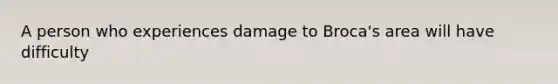 A person who experiences damage to Broca's area will have difficulty